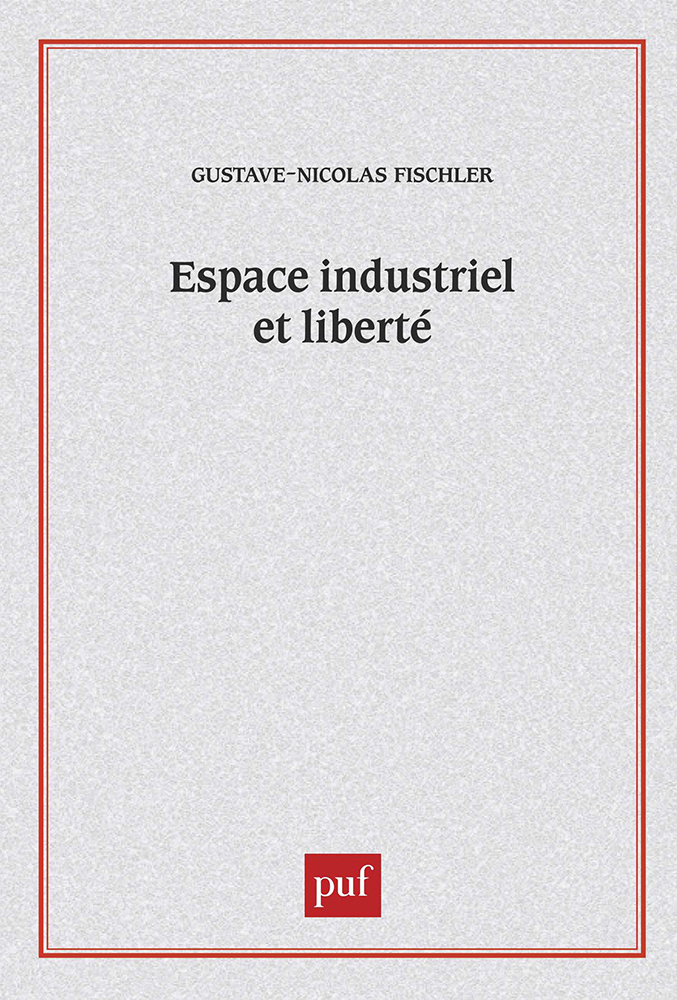 GUSTAVE-NICOLAS FISCHLER

Espace industriel et liberté

puf